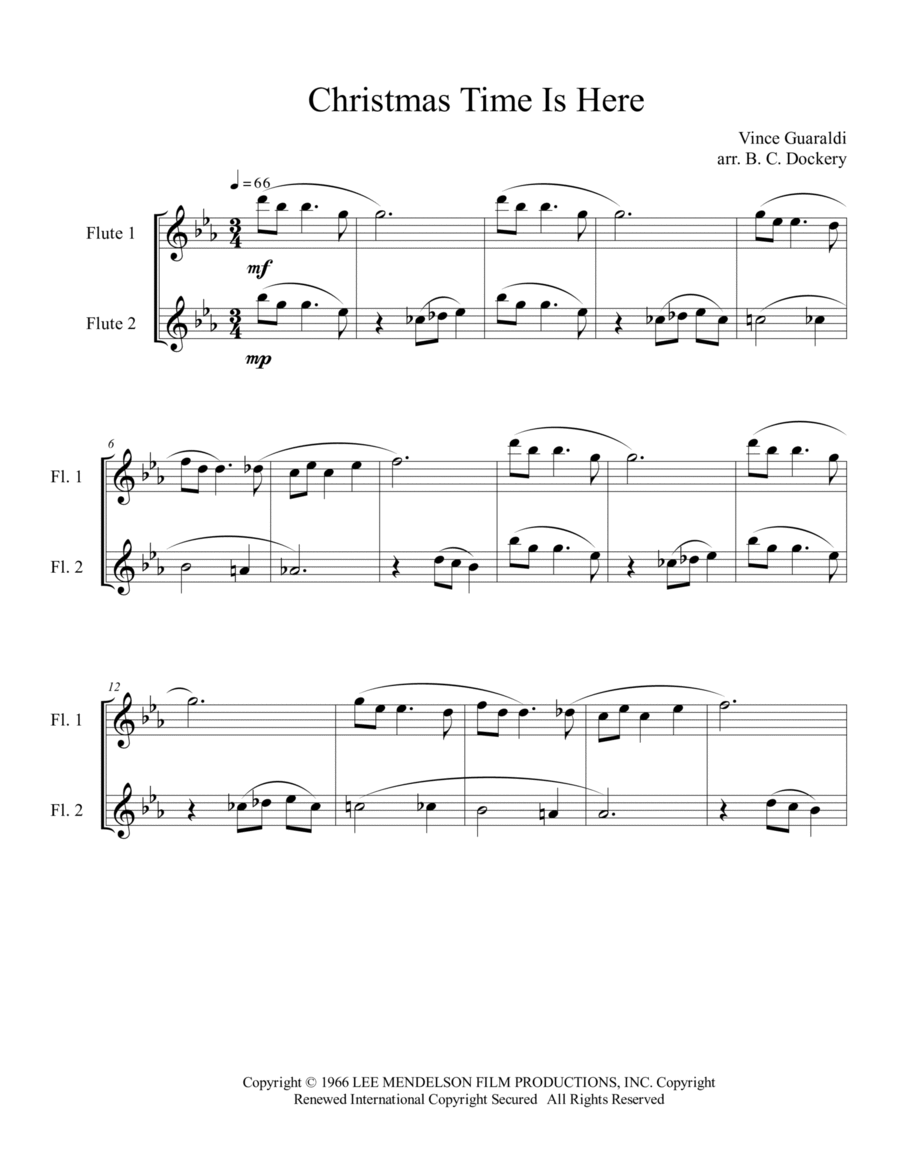 Christmas Time Is Here

Vince Guaraldi
arr. B. C. Dockery

♩= 66

Flute 1

mf

Flute 2

mp

6

Fl. 1

Fl. 2

12

Fl. 1

Fl. 2

Copyright © 1966 LEE MENDELSON FILM PRODUCTIONS, INC. Copyright Renewed International Copyright Secured All Rights Reserved